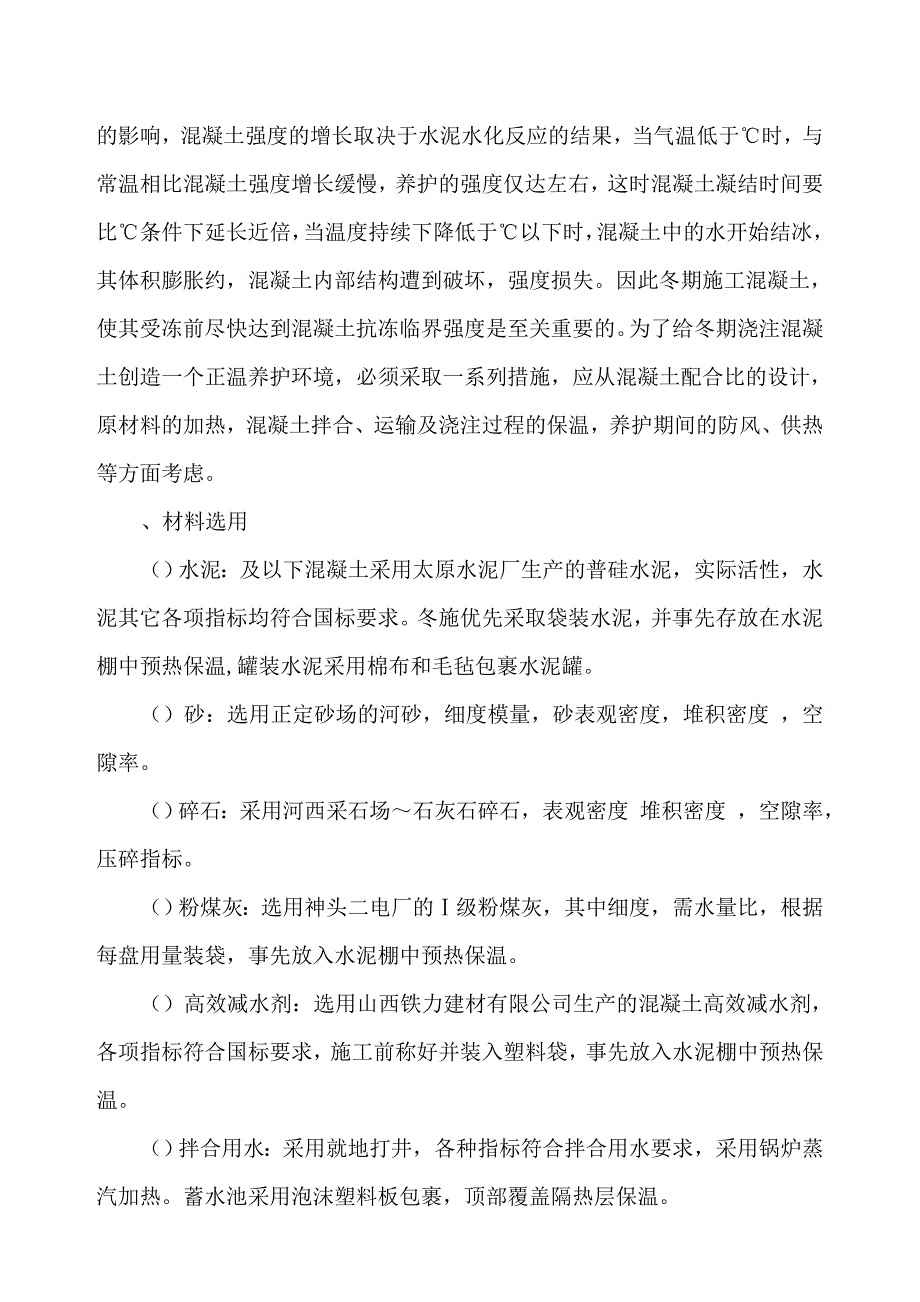 的影响，混凝土强度的增长取决于水泥水化反应的结果，当气温低于℃时，与常温相比混凝土强度增长缓慢，养护的强度仅达左右，这时混凝土凝结时间要比℃条件下延长近倍，当温度持续下降低于℃以下时，混凝土中的水开始结冰，其体积膨胀约，混凝土内部结构遭到破坏，强度损失。因此冬期施工混凝土，使其受冻前尽快达到混凝土抗冻临界强度是至关重要的。为了给冬期浇注混凝土创造一个正温养护环境，必须采取一系列措施，应从混凝土配合比的设计，原材料的加热，混凝土拌合、运输及浇注过程的保温，养护期间的防风、供热等方面考虑。

、材料选用

（）水泥：及以下混凝土采用太原水泥厂生产的普硅水泥，实际活性，水泥其它各项指标均符合国标要求。冬施优先采取袋装水泥，并事先存放在水泥棚中预热保温，罐装水泥采用棉布和毛毡包裹水泥罐。

（）砂：选用正定砂场的河砂，细度模量，砂表观密度，堆积密度 ，空隙率。

（）碎石：采用河西采石场～石灰石碎石，表观密度 堆积密度 ，空隙率，压碎指标。

（）粉煤灰：选用神头二电厂的Ⅰ级粉煤灰，其中细度，需水量比，根据每盘用量装袋，事先放入水泥棚中预热保温。

（）高效减水剂：选用山西铁力建材有限公司生产的混凝土高效减水剂，各项指标符合国标要求，施工前称好并装入塑料袋，事先放入水泥棚中预热保温。

（）拌合用水：采用就地打井，各种指标符合拌合用水要求，采用锅炉蒸汽加热。蓄水池采用泡沫塑料板包裹，顶部覆盖隔热层保温。